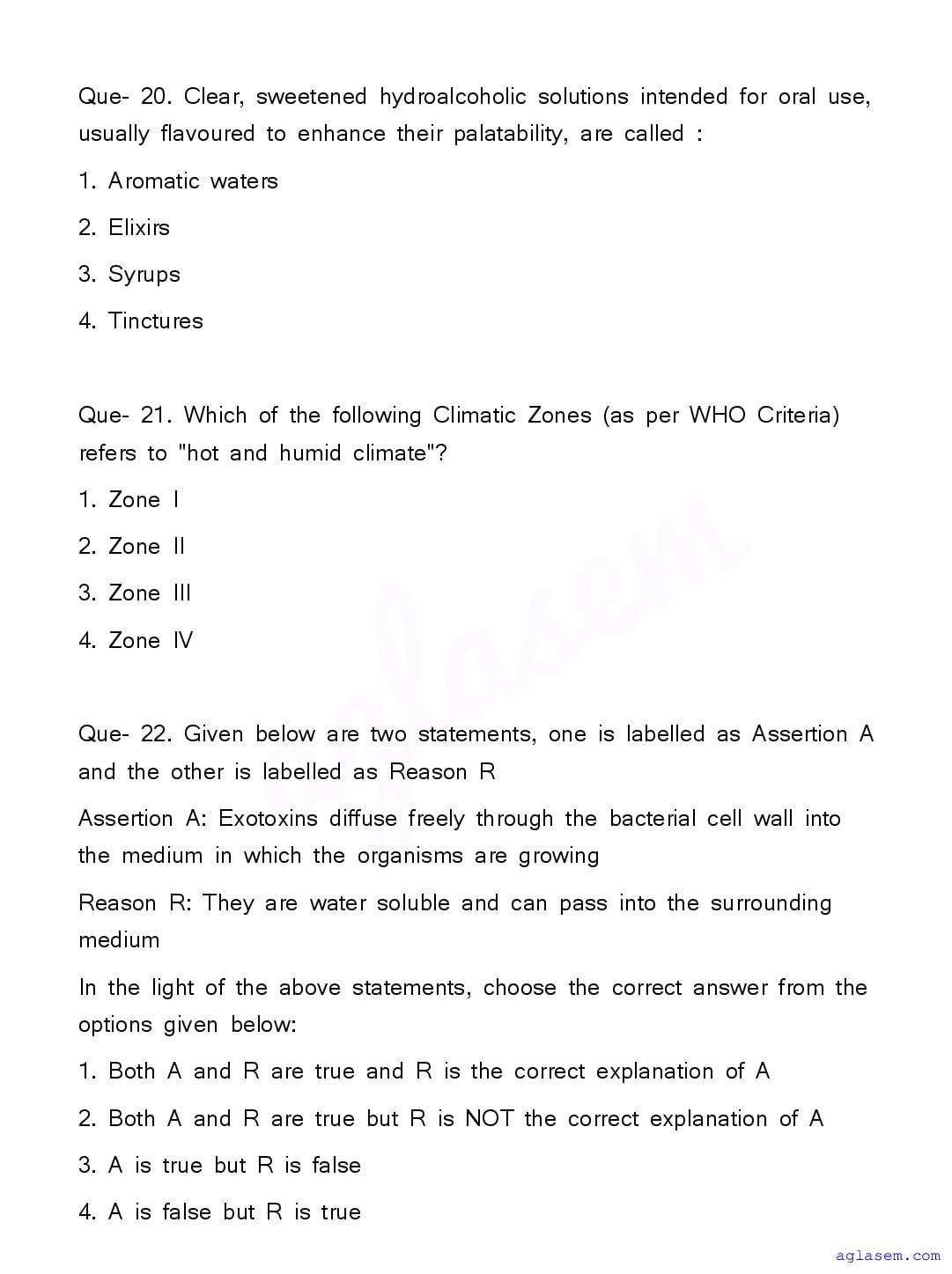 Que- 20. Clear, sweetened hydroalcoholic solutions intended for oral use, usually flavoured to enhance their palatability, are called :

1. Aromatic waters

2. Elixirs

3. Syrups

4. Tinctures

Que- 21. Which of the following Climatic Zones (as per WHO Criteria) refers to "hot and humid climate"?

1. Zone I

2. Zone II

3. Zone III

4. Zone IV

Que- 22. Given below are two statements, one is labelled as Assertion A and the other is labelled as Reason R

Assertion A: Exotoxins diffuse freely through the bacterial cell wall into the medium in which the organisms are growing

Reason R: They are water soluble and can pass into the surrounding medium

In the light of the above statements, choose the correct answer from the options given below:

1. Both A and R are true and R is the correct explanation of A

2. Both A and R are true but R is NOT the correct explanation of A

3. A is true but R is false

4. A is false but R is true

aglasem

aglasem.com